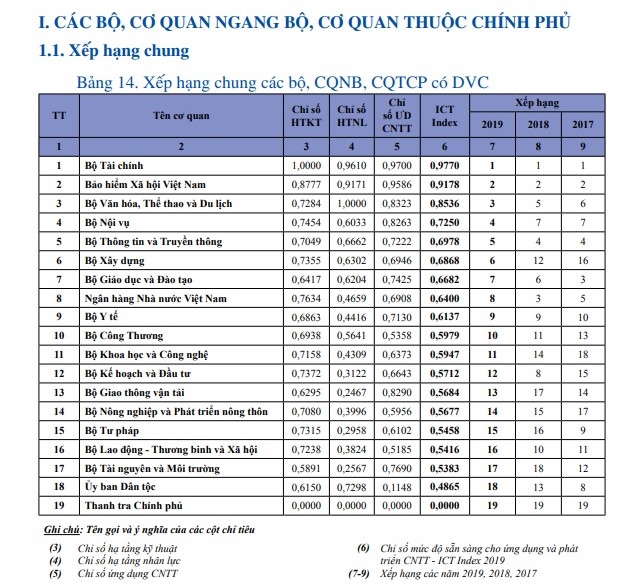 I. CÁC BỘ, CƠ QUAN NGANG BỘ, CƠ QUAN THUỘC CHÍNH PHỦ

1.1. Xếp hạng chung

Bảng 14. Xếp hạng chung các bộ, CQNB, CQTCP có DVC

| TT | Tên cơ quan | Chỉ số HTKT | Chỉ số HTNL | Chỉ số ƯD CNTT | ICT Index | Xếp hạng 2019 | Xếp hạng 2018 | Xếp hạng 2017 |
|---|---|---|---|---|---|---|---|---|
| 1 | 2 | 3 | 4 | 5 | 6 | 7 | 8 | 9 |
| 1 | Bộ Tài chính | 1,0000 | 0,9610 | 0,9700 | 0,9770 | 1 | 1 | 1 |
| 2 | Bảo hiểm Xã hội Việt Nam | 0,8777 | 0,9171 | 0,9586 | 0,9178 | 2 | 2 | 2 |
| 3 | Bộ Văn hóa, Thể thao và Du lịch | 0,7284 | 1,0000 | 0,8323 | 0,8536 | 3 | 5 | 6 |
| 4 | Bộ Nội vụ | 0,7454 | 0,6033 | 0,8263 | 0,7250 | 4 | 7 | 7 |
| 5 | Bộ Thông tin và Truyền thông | 0,7049 | 0,6662 | 0,7222 | 0,6978 | 5 | 4 | 4 |
| 6 | Bộ Xây dựng | 0,7355 | 0,6302 | 0,6946 | 0,6868 | 6 | 12 | 16 |
| 7 | Bộ Giáo dục và Đào tạo | 0,6417 | 0,6204 | 0,7425 | 0,6682 | 7 | 6 | 3 |
| 8 | Ngân hàng Nhà nước Việt Nam | 0,7634 | 0,4659 | 0,6908 | 0,6400 | 8 | 3 | 5 |
| 9 | Bộ Y tế | 0,6863 | 0,4416 | 0,7130 | 0,6137 | 9 | 9 | 10 |
| 10 | Bộ Công Thương | 0,6938 | 0,5641 | 0,5358 | 0,5979 | 10 | 11 | 13 |
| 11 | Bộ Khoa học và Công nghệ | 0,7158 | 0,4309 | 0,6373 | 0,5947 | 11 | 14 | 18 |
| 12 | Bộ Kế hoạch và Đầu tư | 0,7372 | 0,3122 | 0,6643 | 0,5712 | 12 | 8 | 15 |
| 13 | Bộ Giao thông vận tải | 0,6295 | 0,2467 | 0,8290 | 0,5684 | 13 | 17 | 14 |
| 14 | Bộ Nông nghiệp và Phát triển nông thôn | 0,7080 | 0,3996 | 0,5956 | 0,5677 | 14 | 15 | 17 |
| 15 | Bộ Tư pháp | 0,7315 | 0,2958 | 0,6102 | 0,5458 | 15 | 16 | 9 |
| 16 | Bộ Lao động - Thương binh và Xã hội | 0,7238 | 0,3824 | 0,5185 | 0,5416 | 16 | 10 | 11 |
| 17 | Bộ Tài nguyên và Môi trường | 0,5891 | 0,2567 | 0,7690 | 0,5383 | 17 | 18 | 12 |
| 18 | Ủy ban Dân tộc | 0,6150 | 0,7298 | 0,1148 | 0,4865 | 18 | 13 | 8 |
| 19 | Thanh tra Chính phủ | 0,0000 | 0,0000 | 0,0000 | 0,0000 | 19 | 19 | 19 |

Ghi chú: Tên gọi và ý nghĩa của các cột chỉ tiêu

(3) Chỉ số hạ tầng kỹ thuật
(4) Chỉ số hạ tầng nhân lực
(5) Chỉ số ứng dụng CNTT

(6) Chỉ số mức độ sẵn sàng cho ứng dụng và phát triển CNTT - ICT Index 2019
(7-9) Xếp hạng các năm 2019, 2018, 2017